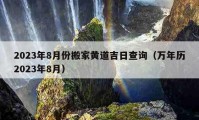 2023年8月份搬家黄道吉日查询（万年历2023年8月）